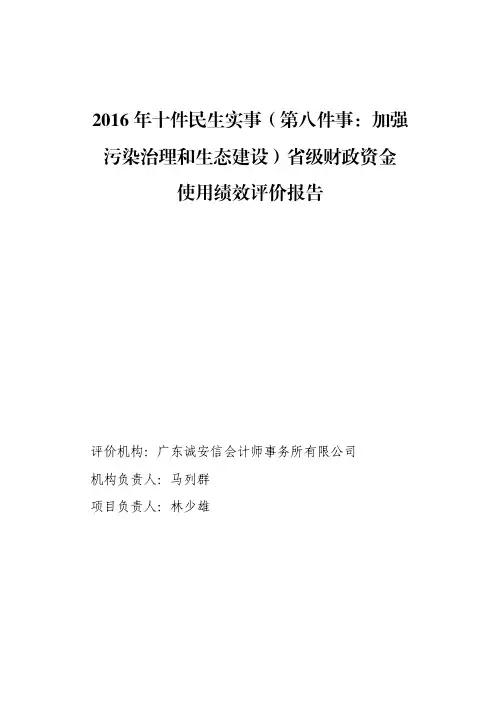 2016年十件民生实事（第八件事：加强污染治理和生态建设）省级财政资金使用绩效评价报告

评价机构：广东诚安信会计师事务所有限公司
机构负责人：马列群
项目负责人：林少雄